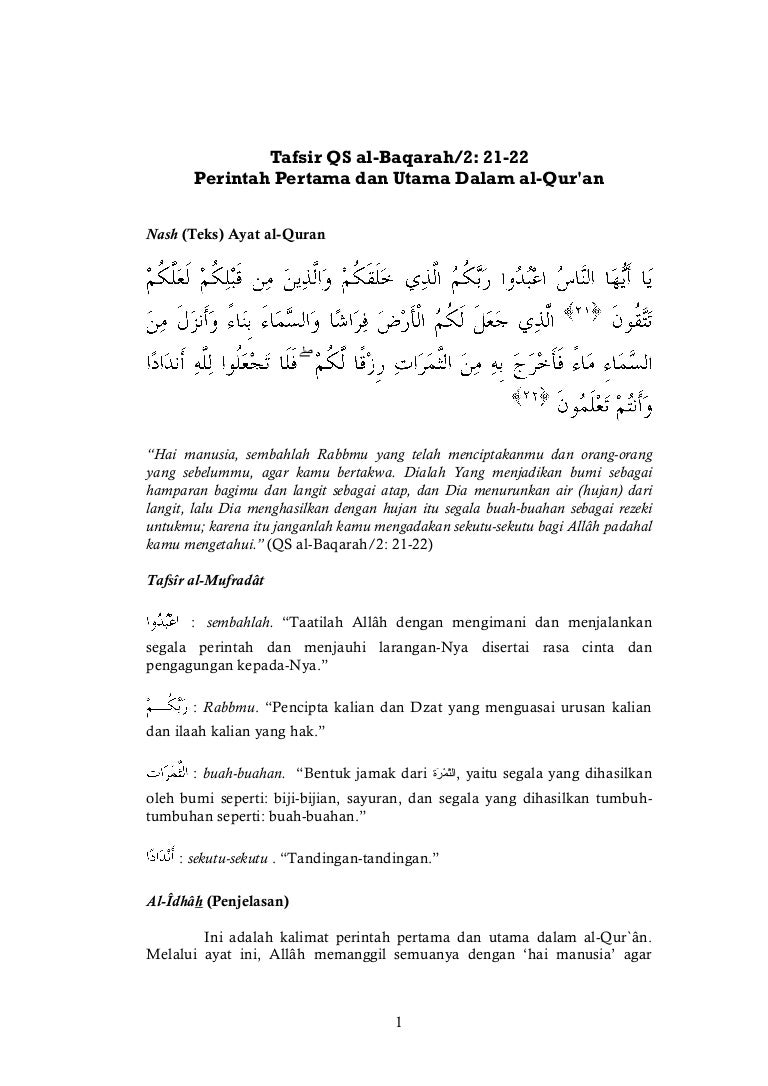 Tafsir QS al-Baqarah/2: 21-22
Perintah Pertama dan Utama Dalam al-Qur'an

Nash (Teks) Ayat al-Quran

يَا أَيُّهَا النَّاسُ اعْبُدُوا رَبَّكُمُ الَّذِي خَلَقَكُمْ وَالَّذِينَ مِن قَبْلِكُمْ لَعَلَّكُمْ تَتَّقُونَ ﴿٢١﴾ الَّذِي جَعَلَ لَكُمُ الْأَرْضَ فِرَاشًا وَالسَّمَاءَ بِنَاءً وَأَنزَلَ مِنَ السَّمَاءِ مَاءً فَأَخْرَجَ بِهِ مِنَ الثَّمَرَاتِ رِزْقًا لَّكُمْ ۖ فَلَا تَجْعَلُوا لِلَّهِ أَندَادًا وَأَنتُمْ تَعْلَمُونَ ﴿٢٢﴾

“Hai manusia, sembahlah Rabbmu yang telah menciptakanmu dan orang-orang yang sebelummu, agar kamu bertakwa. Dialah Yang menjadikan bumi sebagai hamparan bagimu dan langit sebagai atap, dan Dia menurunkan air (hujan) dari langit, lalu Dia menghasilkan dengan hujan itu segala buah-buahan sebagai rezeki untukmu; karena itu janganlah kamu mengadakan sekutu-sekutu bagi Allâh padahal kamu mengetahui.” (QS al-Baqarah/2: 21-22)

Tafsîr al-Mufradât

اعْبُدُوا : sembahlah. “Taatilah Allâh dengan mengimani dan menjalankan segala perintah dan menjauhi larangan-Nya disertai rasa cinta dan pengagungan kepada-Nya.”

رَبَّكُمُ : Rabbmu. “Pencipta kalian dan Dzat yang menguasai urusan kalian dan ilaah kalian yang hak.”

الثَّمَرَاتِ : buah-buahan. “Bentuk jamak dari الثَّمَرَة, yaitu segala yang dihasilkan oleh bumi seperti: biji-bijian, sayuran, dan segala yang dihasilkan tumbuh-tumbuhan seperti: buah-buahan.”

أَندَادًا : sekutu-sekutu . “Tandingan-tandingan.”

Al-Îdhâh (Penjelasan)

Ini adalah kalimat perintah pertama dan utama dalam al-Qur`ân. Melalui ayat ini, Allâh memanggil semuanya dengan ‘hai manusia’ agar

1